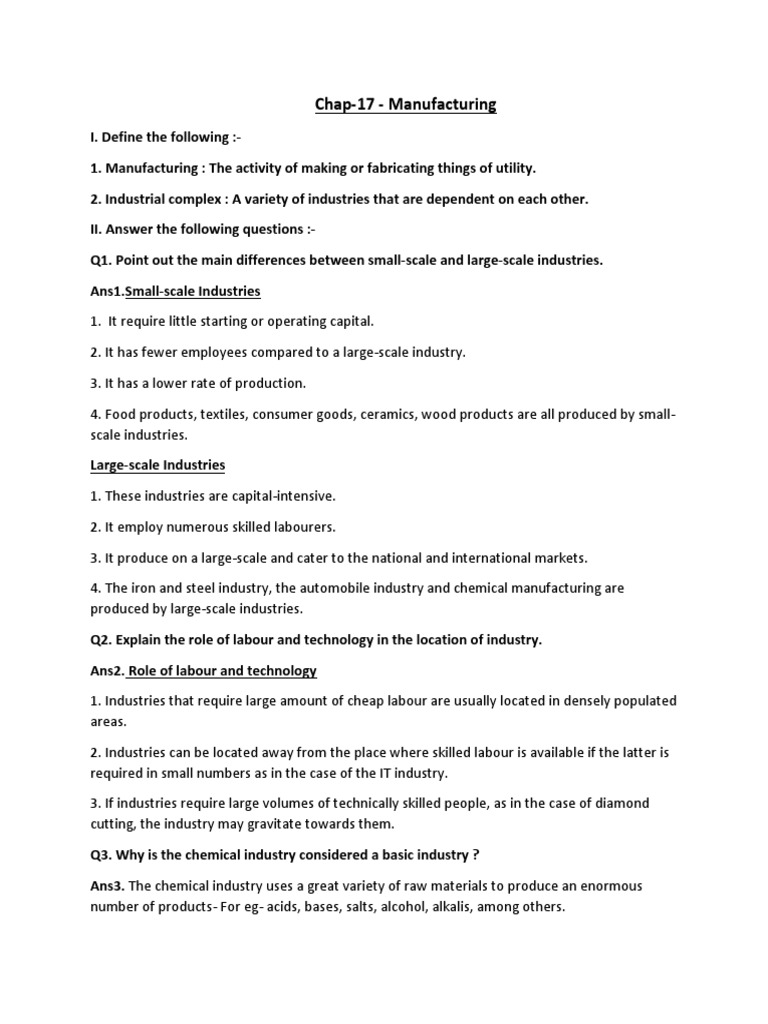 Chap-17 - Manufacturing

I. Define the following :-

1. Manufacturing : The activity of making or fabricating things of utility.

2. Industrial complex : A variety of industries that are dependent on each other.

II. Answer the following questions :-

Q1. Point out the main differences between small-scale and large-scale industries.

Ans1.Small-scale Industries

1. It require little starting or operating capital.

2. It has fewer employees compared to a large-scale industry.

3. It has a lower rate of production.

4. Food products, textiles, consumer goods, ceramics, wood products are all produced by small-scale industries.

Large-scale Industries

1. These industries are capital-intensive.

2. It employ numerous skilled labourers.

3. It produce on a large-scale and cater to the national and international markets.

4. The iron and steel industry, the automobile industry and chemical manufacturing are produced by large-scale industries.

Q2. Explain the role of labour and technology in the location of industry.

Ans2. Role of labour and technology

1. Industries that require large amount of cheap labour are usually located in densely populated areas.

2. Industries can be located away from the place where skilled labour is available if the latter is required in small numbers as in the case of the IT industry.

3. If industries require large volumes of technically skilled people, as in the case of diamond cutting, the industry may gravitate towards them.

Q3. Why is the chemical industry considered a basic industry ?

Ans3. The chemical industry uses a great variety of raw materials to produce an enormous number of products- For eg- acids, bases, salts, alcohol, alkalis, among others.